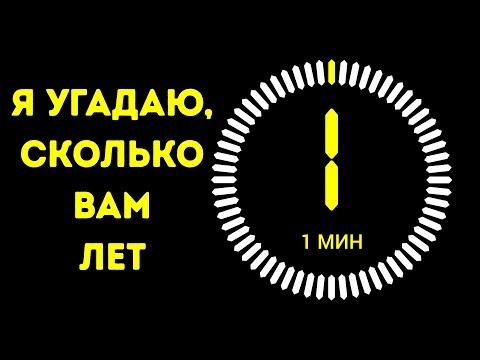 Я УГАДАЮ, СКОЛЬКО ВАМ ЛЕТ

1

1 МИН